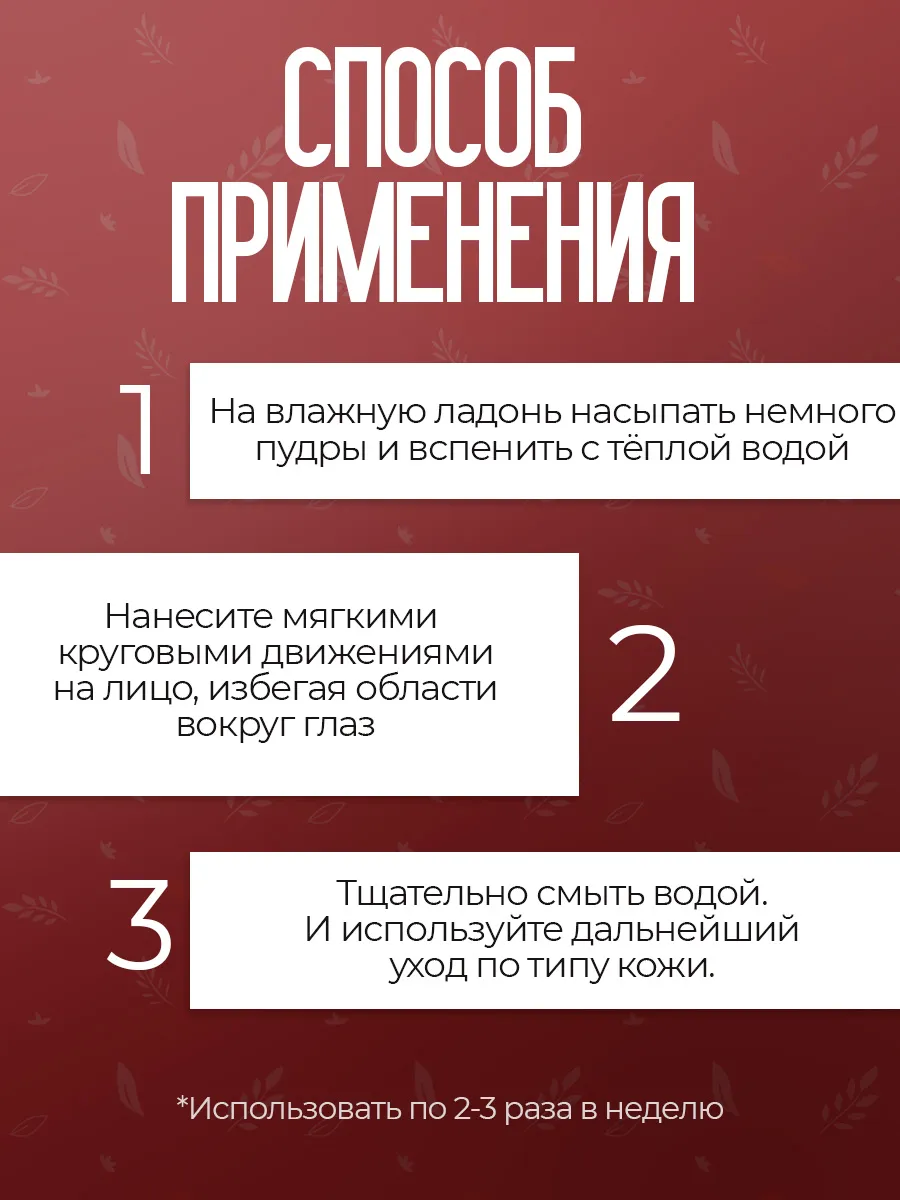 СПОСОБ ПРИМЕНЕНИЯ

1

На влажную ладонь насыпать немного пудры и вспенить с тёплой водой

Нанесите мягкими круговыми движениями на лицо, избегая области вокруг глаз

2

3

Тщательно смыть водой. И используйте дальнейший уход по типу кожи.

*Использовать по 2-3 раза в неделю